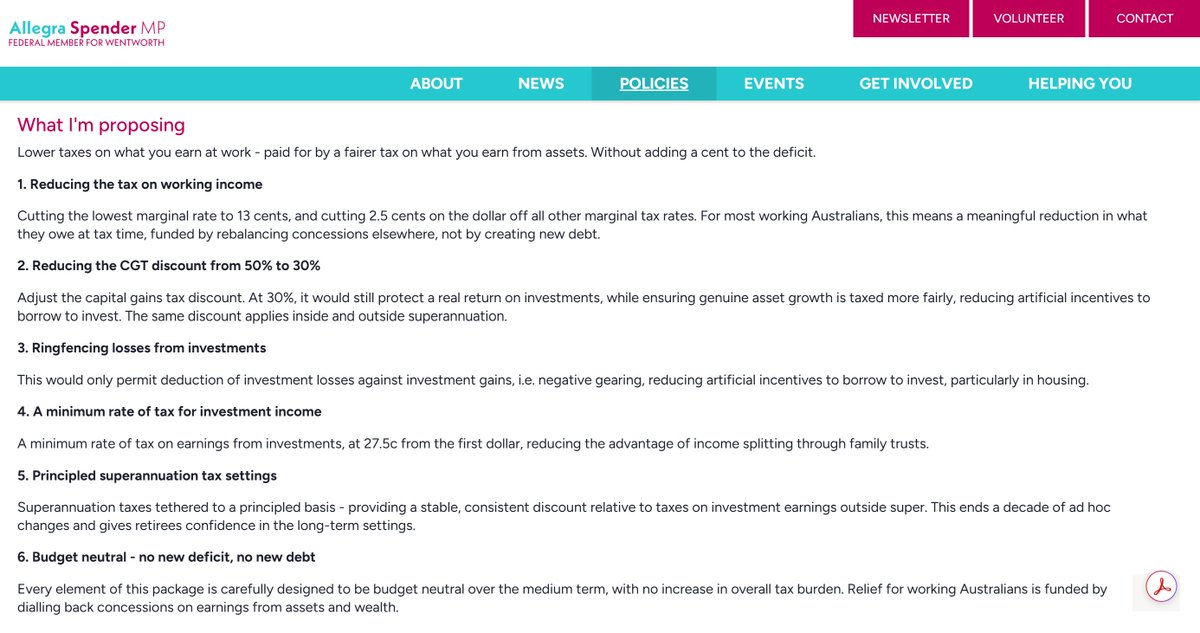 Allegra Spender MP
FEDERAL MEMBER FOR WENTWORTH

NEWSLETTER VOLUNTEER CONTACT

ABOUT NEWS POLICIES EVENTS GET INVOLVED HELPING YOU

What I'm proposing

Lower taxes on what you earn at work - paid for by a fairer tax on what you earn from assets. Without adding a cent to the deficit.

1. Reducing the tax on working income

Cutting the lowest marginal rate to 13 cents, and cutting 2.5 cents on the dollar off all other marginal tax rates. For most working Australians, this means a meaningful reduction in what they owe at tax time, funded by rebalancing concessions elsewhere, not by creating new debt.

2. Reducing the CGT discount from 50% to 30%

Adjust the capital gains tax discount. At 30%, it would still protect a real return on investments, while ensuring genuine asset growth is taxed more fairly, reducing artificial incentives to borrow to invest. The same discount applies inside and outside superannuation.

3. Ringfencing losses from investments

This would only permit deduction of investment losses against investment gains, i.e. negative gearing, reducing artificial incentives to borrow to invest, particularly in housing.

4. A minimum rate of tax for investment income

A minimum rate of tax on earnings from investments, at 27.5c from the first dollar, reducing the advantage of income splitting through family trusts.

5. Principled superannuation tax settings

Superannuation taxes tethered to a principled basis - providing a stable, consistent discount relative to taxes on investment earnings outside super. This ends a decade of ad hoc changes and gives retirees confidence in the long-term settings.

6. Budget neutral - no new deficit, no new debt

Every element of this package is carefully designed to be budget neutral over the medium term, with no increase in overall tax burden. Relief for working Australians is funded by dialling back concessions on earnings from assets and wealth.